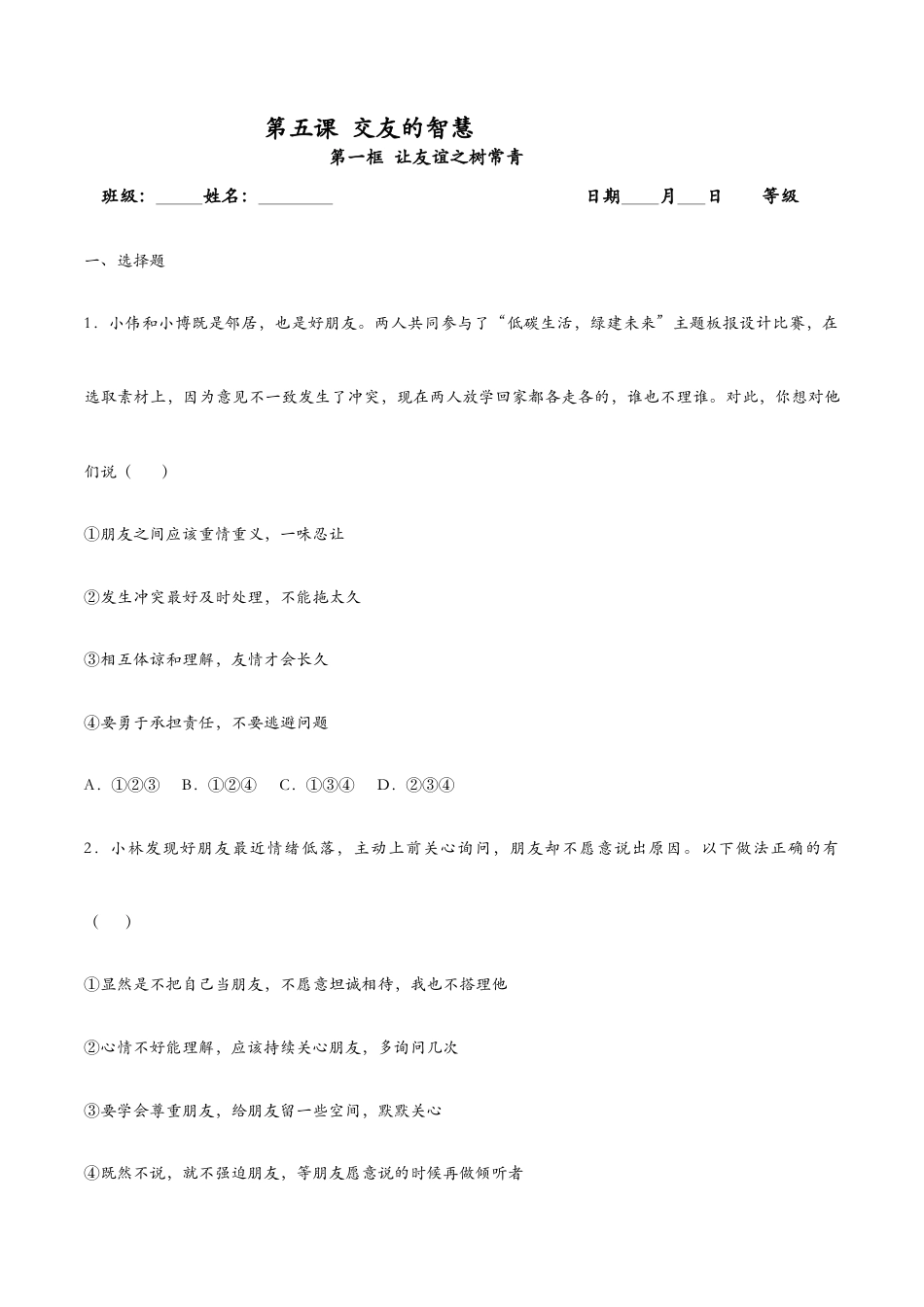 第五课 交友的智慧

第一框 让友谊之树常青

班级：____姓名：____ 日期____月____日 等级

一、选择题

1．小伟和小博既是邻居，也是好朋友。两人共同参与了“低碳生活，绿建未来”主题板报设计比赛，在选取素材上，因为意见不一致发生了冲突，现在两人放学回家都各走各的，谁也不理谁。对此，你想对他们说（　）

①朋友之间应该重情重义，一味忍让

②发生冲突最好及时处理，不能拖太久

③相互体谅和理解，友情才会长久

④要勇于承担责任，不要逃避问题

A．①②③ B．①②④ C．①③④ D．②③④

2．小林发现好朋友最近情绪低落，主动上前关心询问，朋友却不愿意说出原因。以下做法正确的有（　）

①显然是不把自己当朋友，不愿意坦诚相待，我也不搭理他

②心情不好能理解，应该持续关心朋友，多询问几次

③要学会尊重朋友，给朋友留一些空间，默默关心

④既然不说，就不强迫朋友，等朋友愿意说的时候再做倾听者